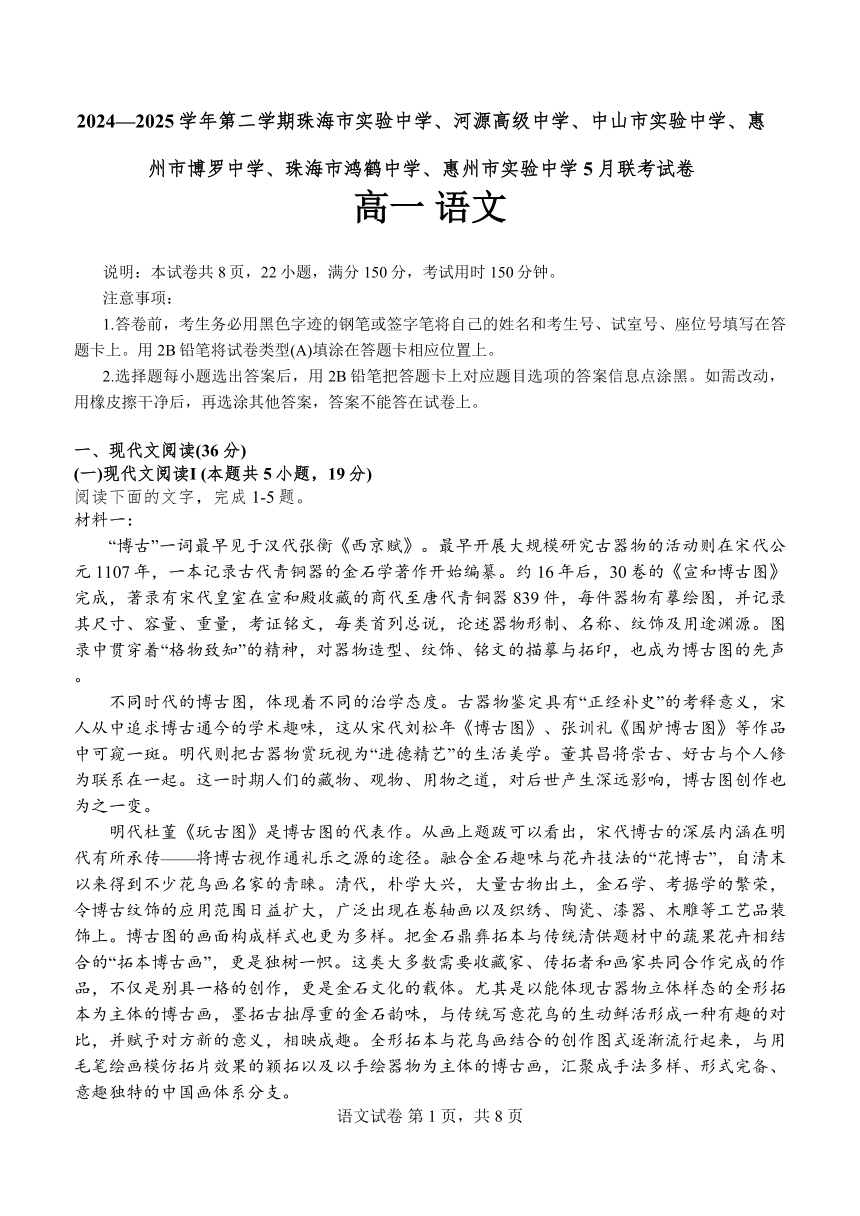 2024—2025 学年第二学期珠海市实验中学、河源高级中学、中山市实验中学、惠州市博罗中学、珠海市鸿鹤中学、惠州市实验中学 5 月联考试卷

高一 语文

说明：本试卷共 8 页，22 小题，满分 150 分，考试用时 150 分钟。

注意事项：

1.答卷前，考生务必用黑色字迹的钢笔或签字笔将自己的姓名和考生号、试室号、座位号填写在答题卡上。用 2B 铅笔将试卷类型(A)填涂在答题卡相应位置上。

2.选择题每小题选出答案后，用 2B 铅笔把答题卡上对应题目选项的答案信息点涂黑。如需改动，用橡皮擦干净后，再选涂其他答案，答案不能答在试卷上。

一、现代文阅读(36 分)

(一)现代文阅读I (本题共 5 小题，19 分)

阅读下面的文字，完成 1-5 题。

材料一：

“博古”一词最早见于汉代张衡《西京赋》。最早开展大规模研究古器物的活动则在宋代公元 1107 年，一本记录古代青铜器的金石学著作开始编纂。约 16 年后，30 卷的《宣和博古图》完成，著录有宋代皇室在宣和殿收藏的商代至唐代青铜器 839 件，每件器物有摹绘图，并记录其尺寸、容量、重量，考证铭文，每类首列总说，论述器物形制、名称、纹饰及用途渊源。图录中贯穿着“格物致知”的精神，对器物造型、纹饰、铭文的描摹与拓印，也成为博古图的先声。

不同时代的博古图，体现着不同的治学态度。古器物鉴定具有“正经补史”的考释意义，宋人从中追求博古通今的学术趣味，这从宋代刘松年《博古图》、张训礼《围炉博古图》等作品中可窥一斑。明代则把古器物赏玩视为“进德精艺”的生活美学。董其昌将崇古、好古与个人修为联系在一起。这一时期人们的藏物、观物、用物之道，对后世产生深远影响，博古图创作也为之一变。

明代杜堇《玩古图》是博古图的代表作。从画上题跋可以看出，宋代博古的深层内涵在明代有所承传——将博古视作通礼乐之源的途径。融合金石趣味与花卉技法的“花博古”，自清末以来得到不少花鸟画名家的青睐。清代，朴学大兴，大量古物出土，金石学、考据学的繁荣，令博古纹饰的应用范围日益扩大，广泛出现在卷轴画以及织绣、陶瓷、漆器、木雕等工艺品装饰上。博古图的画面构成样式也更为多样。把金石鼎彝拓本与传统清供题材中的蔬果花卉相结合的“拓本博古画”，更是独树一帜。这类大多数需要收藏家、传拓者和画家共同合作完成的作品，不仅是别具一格的创作，更是金石文化的载体。尤其是以能体现古器物立体样态的全形拓本为主体的博古画，墨拓古拙厚重的金石韵味，与传统写意花鸟的生动鲜活形成一种有趣的对比，并赋予对方新的意义，相映成趣。全形拓本与花鸟画结合的创作图式逐渐流行起来，与用毛笔绘画模仿拓片效果的颖拓以及以手绘器物为主体的博古画，汇聚成手法多样、形式完备、意趣独特的中国画体系分支。

语文试卷 第 1 页，共 8 页